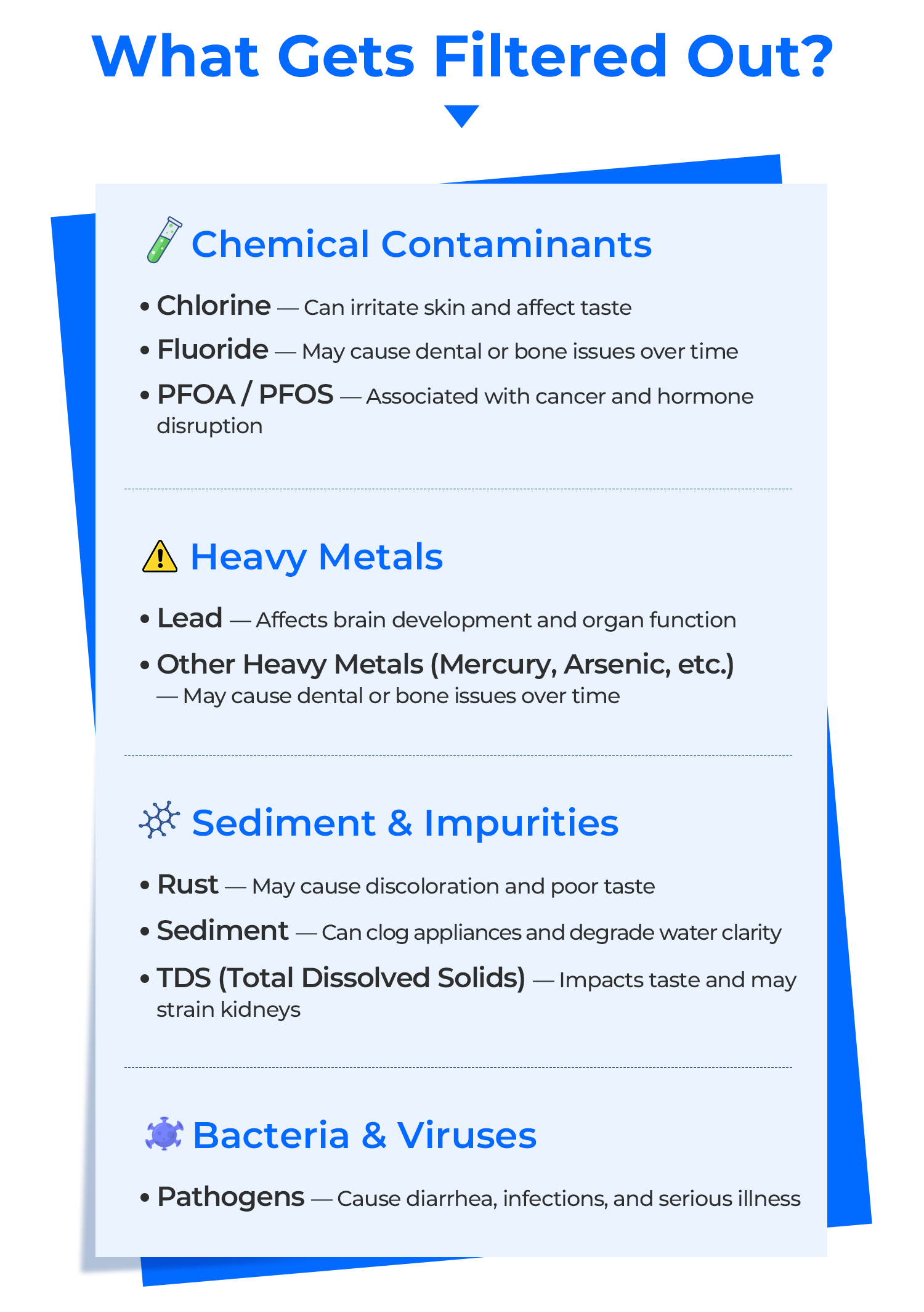 What Gets Filtered Out?

Chemical Contaminants

• Chlorine — Can irritate skin and affect taste
• Fluoride — May cause dental or bone issues over time
• PFOA / PFOS — Associated with cancer and hormone disruption

Heavy Metals

• Lead — Affects brain development and organ function
• Other Heavy Metals (Mercury, Arsenic, etc.) — May cause dental or bone issues over time

Sediment & Impurities

• Rust — May cause discoloration and poor taste
• Sediment — Can clog appliances and degrade water clarity
• TDS (Total Dissolved Solids) — Impacts taste and may strain kidneys

Bacteria & Viruses

• Pathogens — Cause diarrhea, infections, and serious illness